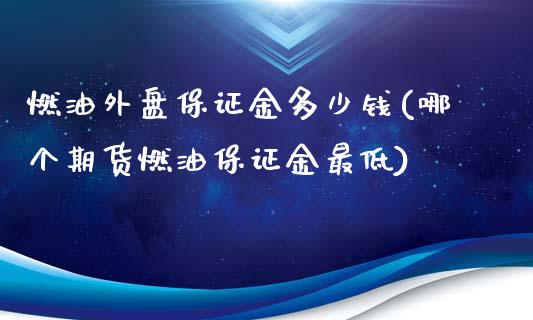 燃油外盘保证金多少钱(哪个期货燃油保证金最低)